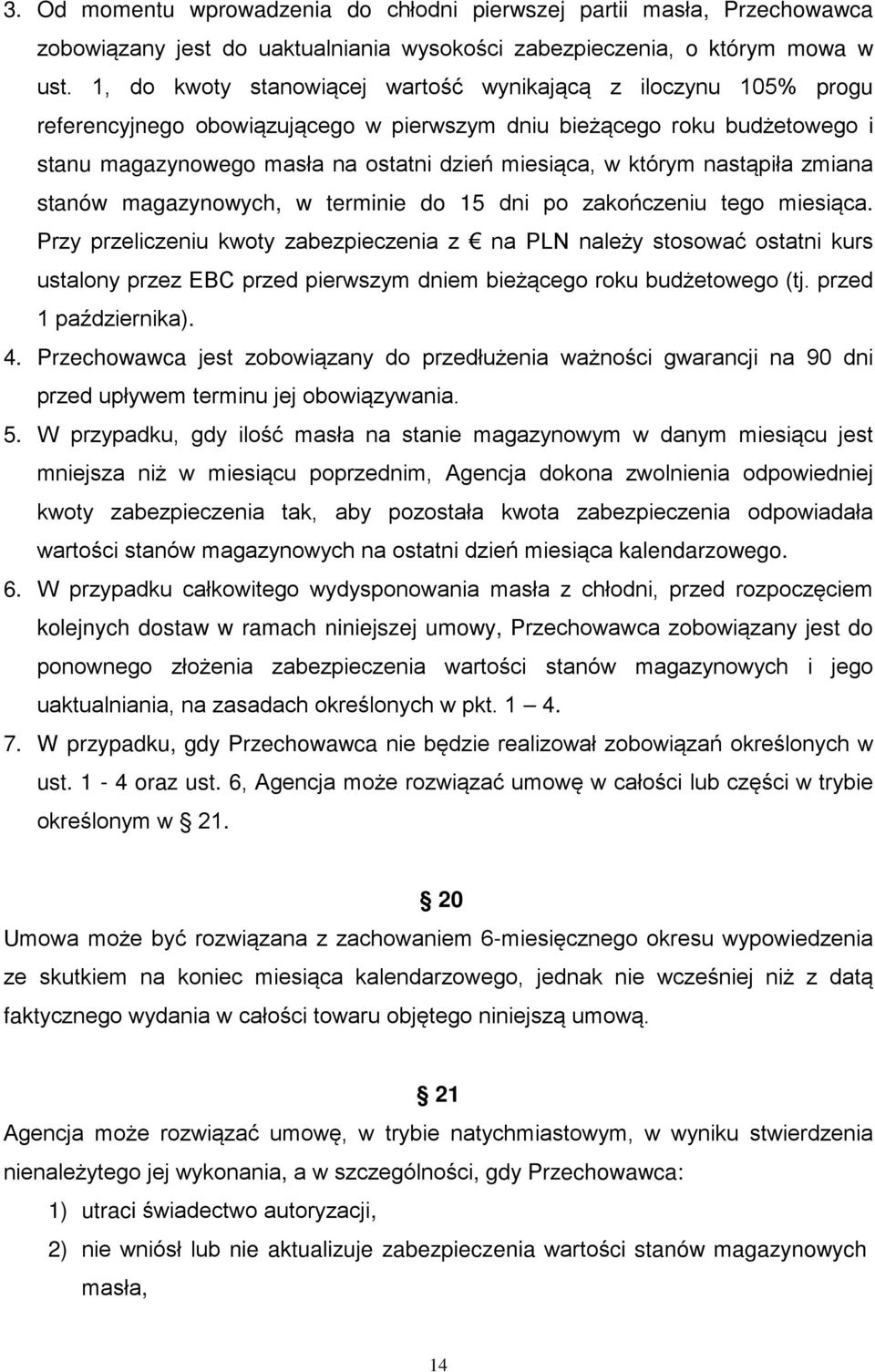 3. Od momentu wprowadzenia do chłodni pierwszej partii masła, Przechowawca zobowiązany jest do uaktualniania wysokości zabezpieczenia, o którym mowa w ust. 1, do kwoty stanowiącej wartość wynikającą z iloczynu 105% progu referencyjnego obowiązującego w pierwszym dniu bieżącego roku budżetowego i stanu magazynowego masła na ostatni dzień miesiąca, w którym nastąpiła zmiana stanów magazynowych, w terminie do 15 dni po zakończeniu tego miesiąca. Przy przeliczeniu kwoty zabezpieczenia z € na PLN należy stosować ostatni kurs ustalony przez EBC przed pierwszym dniem bieżącego roku budżetowego (tj. przed 1 października).

4. Przechowawca jest zobowiązany do przedłużenia ważności gwarancji na 90 dni przed upływem terminu jej obowiązywania.

5. W przypadku, gdy ilość masła na stanie magazynowym w danym miesiącu jest mniejsza niż w miesiącu poprzednim, Agencja dokona zwolnienia odpowiedniej kwoty zabezpieczenia tak, aby pozostała kwota zabezpieczenia odpowiadała wartości stanów magazynowych na ostatni dzień miesiąca kalendarzowego.

6. W przypadku całkowitego wydysponowania masła z chłodni, przed rozpoczęciem kolejnych dostaw w ramach niniejszej umowy, Przechowawca zobowiązany jest do ponownego złożenia zabezpieczenia wartości stanów magazynowych i jego uaktualniania, na zasadach określonych w pkt. 1 – 4.

7. W przypadku, gdy Przechowawca nie będzie realizował zobowiązań określonych w ust. 1 - 4 oraz ust. 6, Agencja może rozwiązać umowę w całości lub części w trybie określonym w § 21.

§ 20

Umowa może być rozwiązana z zachowaniem 6-miesięcznego okresu wypowiedzenia ze skutkiem na koniec miesiąca kalendarzowego, jednak nie wcześniej niż z datą faktycznego wydania w całości towaru objętego niniejszą umową.

§ 21

Agencja może rozwiązać umowę, w trybie natychmiastowym, w wyniku stwierdzenia nienależytego jej wykonania, a w szczególności, gdy Przechowawca:

1) utraci świadectwo autoryzacji,

2) nie wniósł lub nie aktualizuje zabezpieczenia wartości stanów magazynowych masła,

14